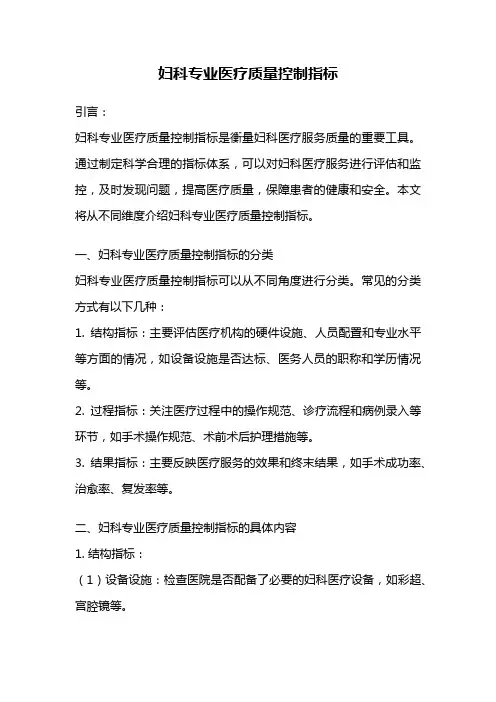 妇科专业医疗质量控制指标

引言：

妇科专业医疗质量控制指标是衡量妇科医疗服务质量的重要工具。通过制定科学合理的指标体系，可以对妇科医疗服务进行评估和监控，及时发现问题，提高医疗质量，保障患者的健康和安全。本文将从不同维度介绍妇科专业医疗质量控制指标。

一、妇科专业医疗质量控制指标的分类

妇科专业医疗质量控制指标可以从不同角度进行分类。常见的分类方式有以下几种：

1. 结构指标：主要评估医疗机构的硬件设施、人员配置和专业水平等方面的情况，如设备设施是否达标、医务人员的职称和学历情况等。

2. 过程指标：关注医疗过程中的操作规范、诊疗流程和病例录入等环节，如手术操作规范、术前术后护理措施等。

3. 结果指标：主要反映医疗服务的效果和终末结果，如手术成功率、治愈率、复发率等。

二、妇科专业医疗质量控制指标的具体内容

1. 结构指标：

（1）设备设施：检查医院是否配备了必要的妇科医疗设备，如彩超、宫腔镜等。